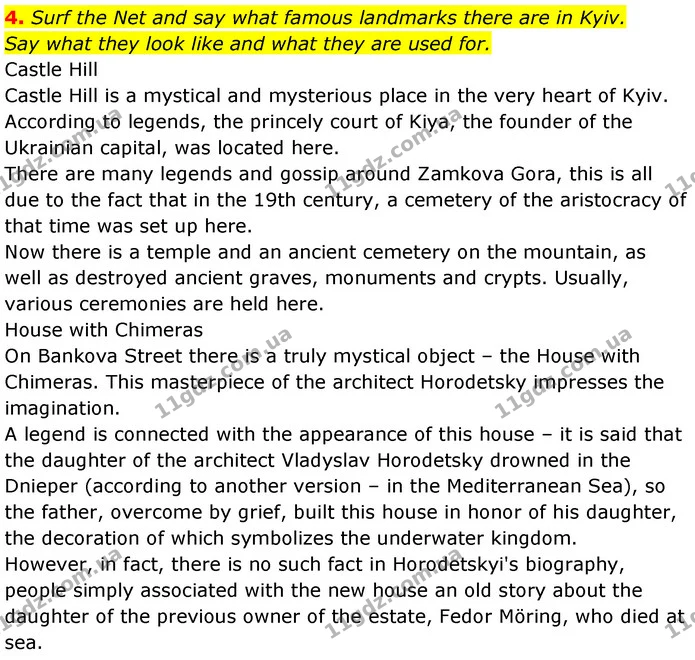 4. Surf the Net and say what famous landmarks there are in Kyiv. Say what they look like and what they are used for.

Castle Hill

Castle Hill is a mystical and mysterious place in the very heart of Kyiv. According to legends, the princely court of Kiya, the founder of the Ukrainian capital, was located here.

There are many legends and gossip around Zamkova Gora, this is all due to the fact that in the 19th century, a cemetery of the aristocracy of that time was set up here.

Now there is a temple and an ancient cemetery on the mountain, as well as destroyed ancient graves, monuments and crypts. Usually, various ceremonies are held here.

House with Chimeras

On Bankova Street there is a truly mystical object – the House with Chimeras. This masterpiece of the architect Horodetsky impresses the imagination.

A legend is connected with the appearance of this house – it is said that the daughter of the architect Vladyslav Horodetsky drowned in the Dnieper (according to another version – in the Mediterranean Sea), so the father, overcome by grief, built this house in honor of his daughter, the decoration of which symbolizes the underwater kingdom.

However, in fact, there is no such fact in Horodetskyi's biography, people simply associated with the new house an old story about the daughter of the previous owner of the estate, Fedor Möring, who died at sea.

11gdz.com.ua